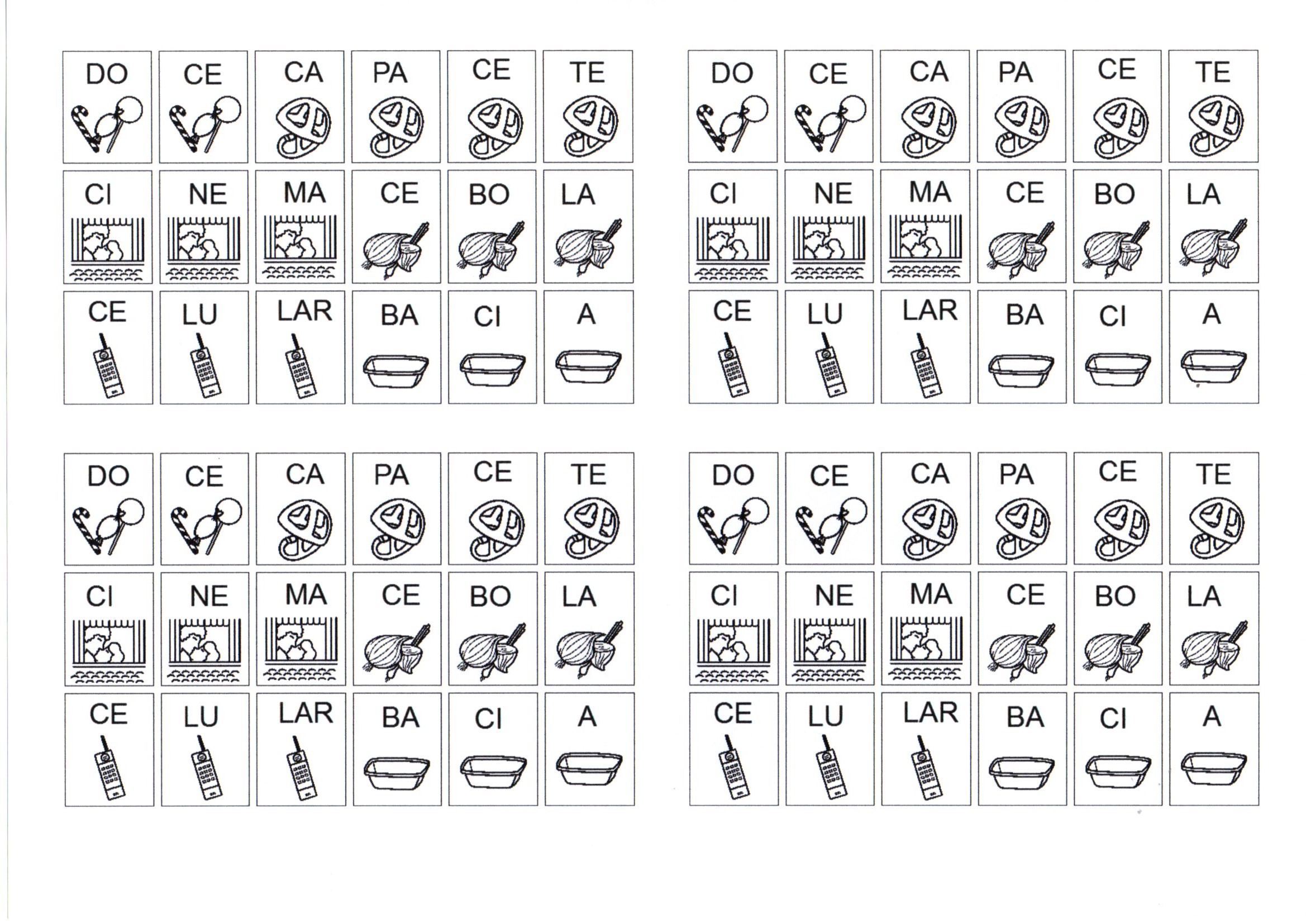 | DO | CE | CA | PA | CE | TE |
|---|---|---|---|---|---|
| CI | NE | MA | CE | BO | LA |
| CE | LU | LAR | BA | CI | A |

| DO | CE | CA | PA | CE | TE |
|---|---|---|---|---|---|
| CI | NE | MA | CE | BO | LA |
| CE | LU | LAR | BA | CI | A |

| DO | CE | CA | PA | CE | TE |
|---|---|---|---|---|---|
| CI | NE | MA | CE | BO | LA |
| CE | LU | LAR | BA | CI | A |

| DO | CE | CA | PA | CE | TE |
|---|---|---|---|---|---|
| CI | NE | MA | CE | BO | LA |
| CE | LU | LAR | BA | CI | A |